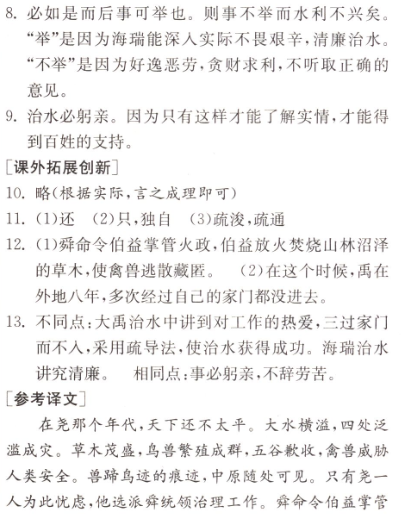 8. 必如是而后事可举也。则事不举而水利不兴矣。“举”是因为海瑞能深入实际不畏艰辛，清廉治水。“不举”是因为好逸恶劳，贪财求利，不听取正确的意见。

9. 治水必躬亲。因为只有这样才能了解实情，才能得到百姓的支持。

[课外拓展创新]

10. 略(根据实际，言之成理即可)

11. (1)还 (2)只，独自 (3)疏浚，疏通

12. (1)舜命令伯益掌管火政，伯益放火焚烧山林沼泽的草木，使禽兽逃散藏匿。 (2)在这个时候，禹在外地八年，多次经过自己的家门都没进去。

13. 不同点：大禹治水中讲到对工作的热爱，三过家门而不入，采用疏导法，使治水获得成功。海瑞治水讲究清廉。 相同点：事必躬亲，不辞劳苦。

[参考译文]

在尧那个年代，天下还不太平。大水横溢，四处泛滥成灾。草木茂盛，鸟兽繁殖成群，五谷歉收，禽兽威胁人类安全。兽蹄鸟迹的痕迹，中原随处可见。只有尧一人为此忧虑，他选派舜统领治理工作。舜命令伯益掌管